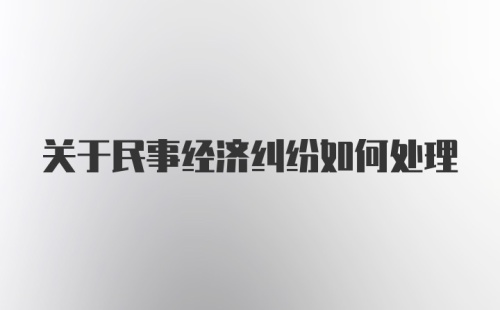 关于民事经济纠纷如何处理